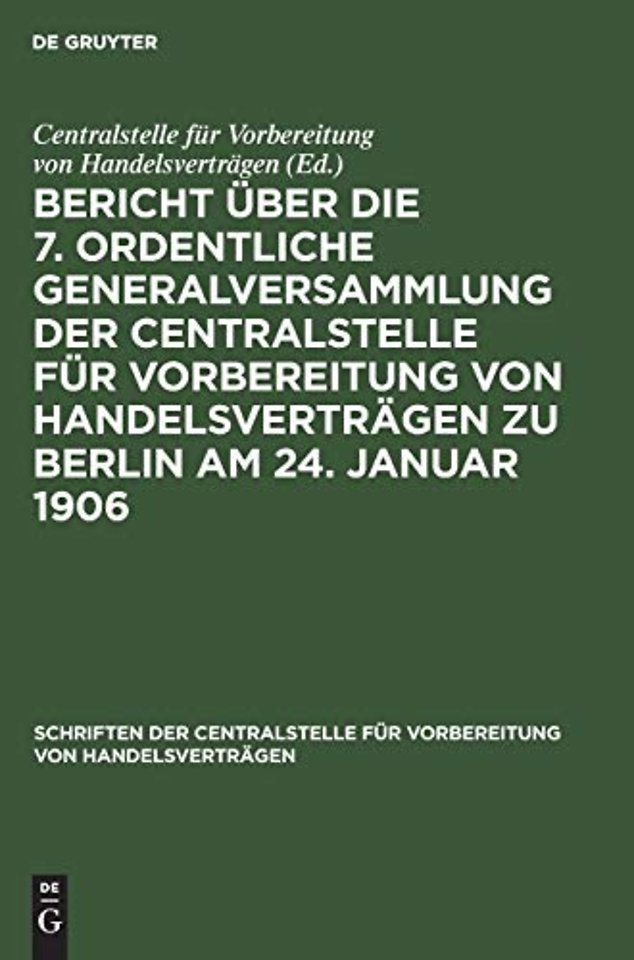 DE GRUYTER

Centralstelle für Vorbereitung von Handelsverträgen (Ed.)

BERICHT ÜBER DIE 7. ORDENTLICHE GENERALVERSAMMLUNG DER CENTRALSTELLE FÜR VORBEREITUNG VON HANDELSVERTRÄGEN ZU BERLIN AM 24. JANUAR 1906

SCHRIFTEN DER CENTRALSTELLE FÜR VORBEREITUNG VON HANDELSVERTRÄGEN

DE G